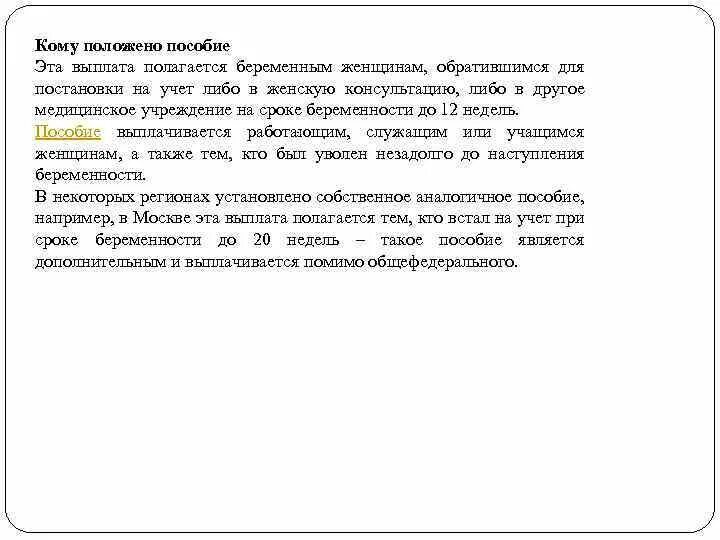 Кому положено пособие
Эта выплата полагается беременным женщинам, обратившимся для постановки на учет либо в женскую консультацию, либо в другое медицинское учреждение на сроке беременности до 12 недель.
Пособие выплачивается работающим, служащим или учащимся женщинам, а также тем, кто был уволен незадолго до наступления беременности.
В некоторых регионах установлено собственное аналогичное пособие, например, в Москве эта выплата полагается тем, кто встал на учет при сроке беременности до 20 недель – такое пособие является дополнительным и выплачивается помимо общефедерального.